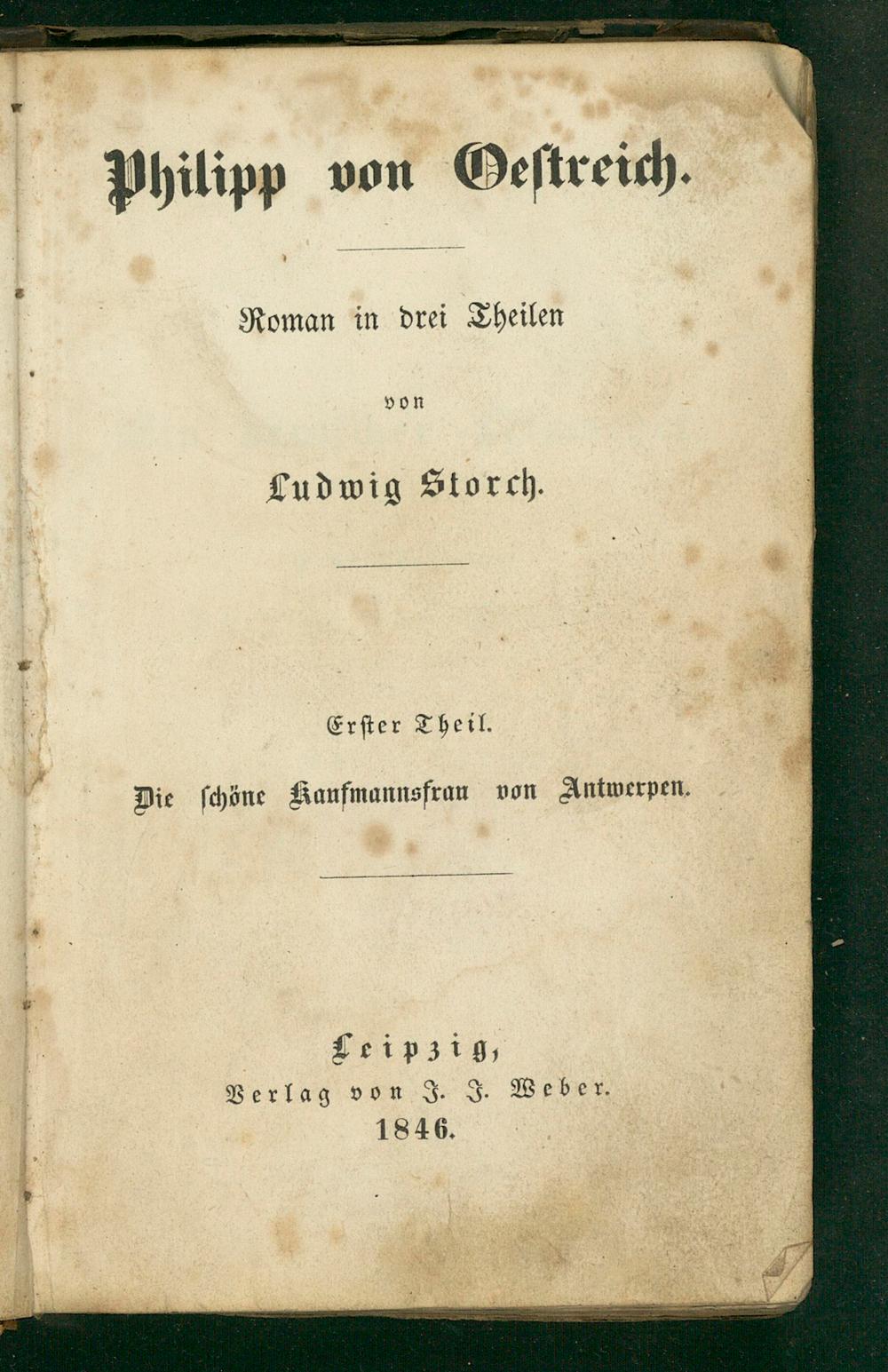 Philipp von Oestreich.

Roman in drei Theilen

von

Ludwig Storch.

Erster Theil.

Die schöne Kaufmannsfrau von Antwerpen.

Leipzig,
Verlag von J. J. Weber.
1846.